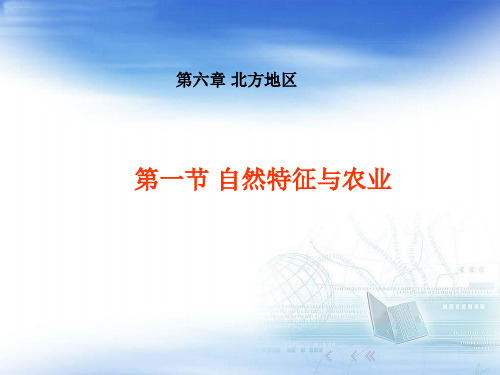 第六章 北方地区

第一节 自然特征与农业